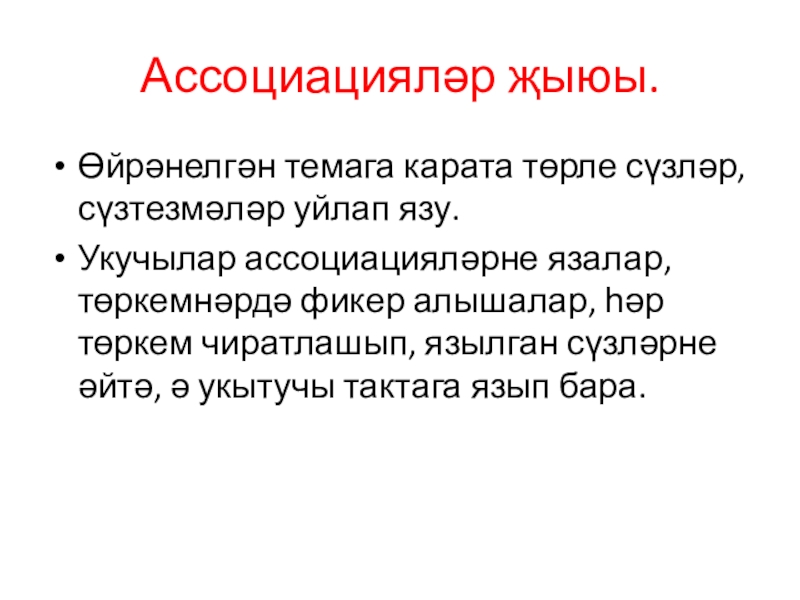 Ассоциацияләр җыюы.

• Өйрәнелгән темага карата төрле сүзләр, сүзтезмәләр уйлап язу.
• Укучылар ассоциацияләрне язалар, төркемнәрдә фикер алышалар, һәр төркем чиратлашып, язылган сүзләрне әйтә, ә укытучы тактага язып бара.